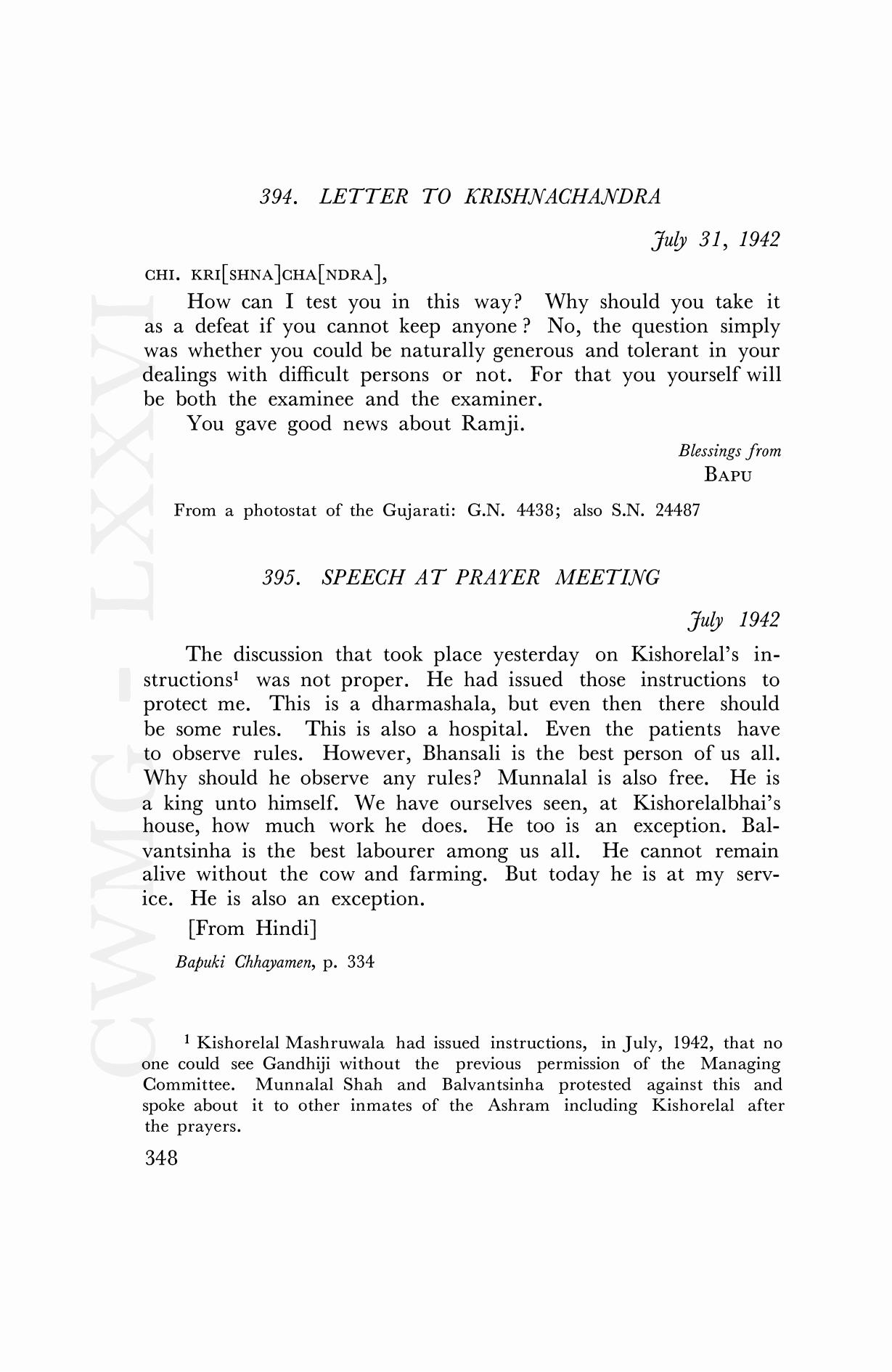 394. LETTER TO KRISHNACHANDRA

July 31, 1942

CHI. KRI[SHNA]CHA[NDRA],

How can I test you in this way? Why should you take it as a defeat if you cannot keep anyone? No, the question simply was whether you could be naturally generous and tolerant in your dealings with difficult persons or not. For that you yourself will be both the examinee and the examiner.

You gave good news about Ramji.

Blessings from
BAPU

From a photostat of the Gujarati: G.N. 4438; also S.N. 24487

395. SPEECH AT PRAYER MEETING

July 1942

The discussion that took place yesterday on Kishorelal's instructions$^1$ was not proper. He had issued those instructions to protect me. This is a dharmashala, but even then there should be some rules. This is also a hospital. Even the patients have to observe rules. However, Bhansali is the best person of us all. Why should he observe any rules? Munnalal is also free. He is a king unto himself. We have ourselves seen, at Kishorelalbhai's house, how much work he does. He too is an exception. Balvantsinha is the best labourer among us all. He cannot remain alive without the cow and farming. But today he is at my service. He is also an exception.

[From Hindi]

Bapuki Chhayamen, p. 334

$^1$ Kishorelal Mashruwala had issued instructions, in July, 1942, that no one could see Gandhiji without the previous permission of the Managing Committee. Munnalal Shah and Balvantsinha protested against this and spoke about it to other inmates of the Ashram including Kishorelal after the prayers.

348

CWMG - LXXVI